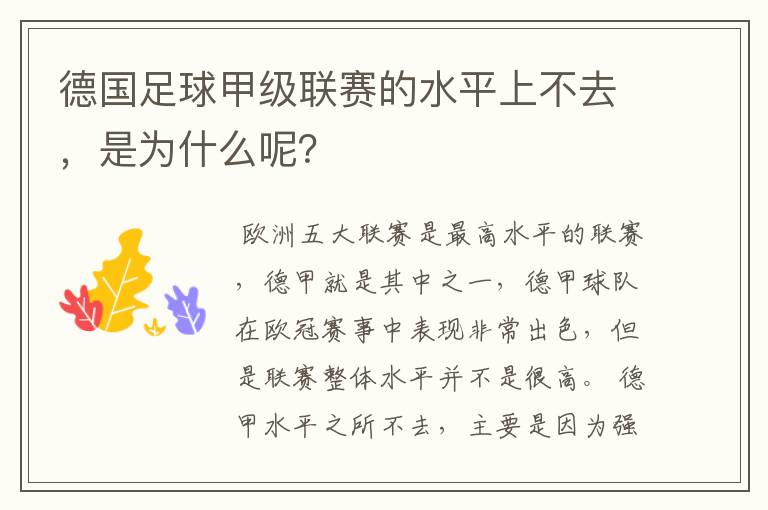 德国足球甲级联赛的水平上不去，是为什么呢?

欧洲五大联赛是最高水平的联赛，德甲就是其中之一，德甲球队在欧冠赛事中表现非常出色，但是联赛整体水平并不是很高。德甲水平之所不去，主要是因为强